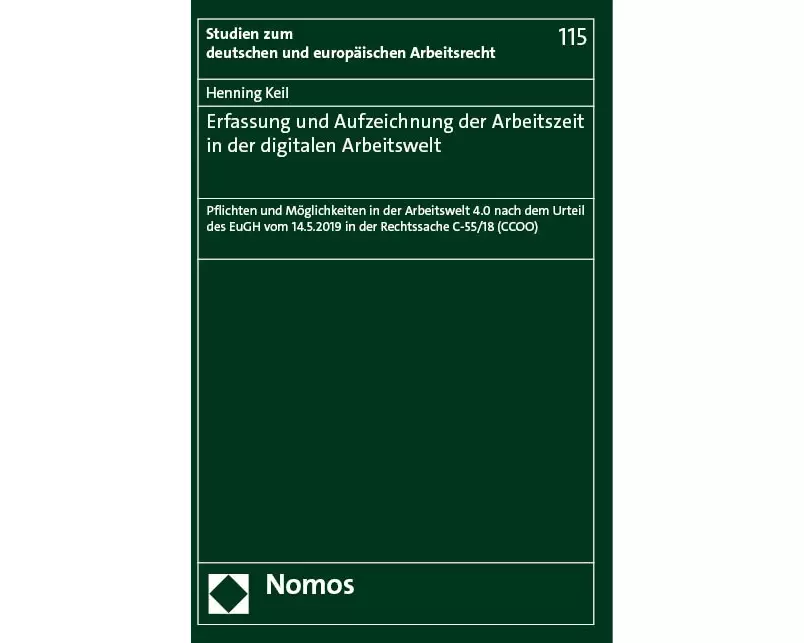 Studien zum deutschen und europäischen Arbeitsrecht

115

Henning Keil

Erfassung und Aufzeichnung der Arbeitszeit in der digitalen Arbeitswelt

Pflichten und Möglichkeiten in der Arbeitswelt 4.0 nach dem Urteil des EuGH vom 14.5.2019 in der Rechtssache C-55/18 (CCOO)

Nomos